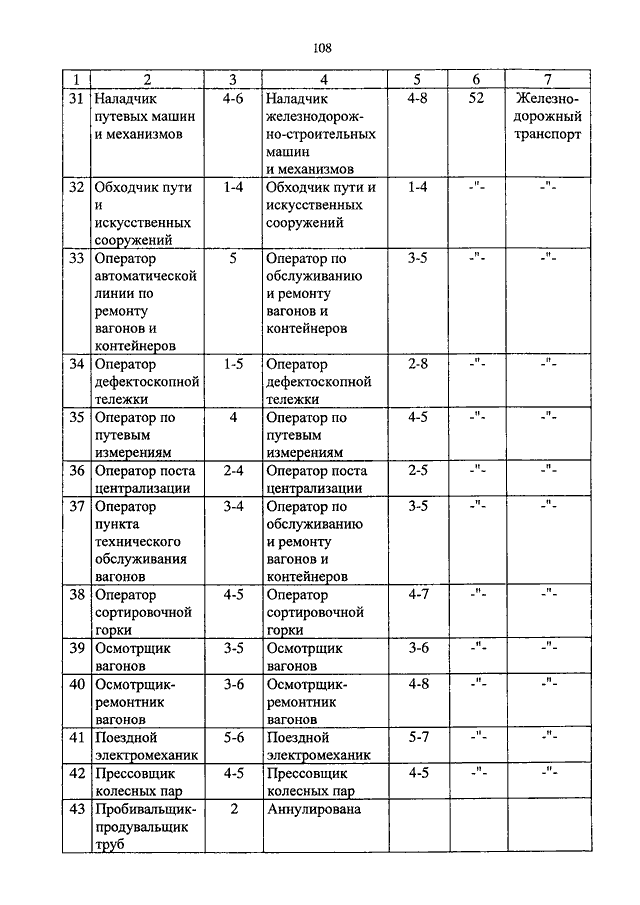 108

| 1 | 2 | 3 | 4 | 5 | 6 | 7 |
|---|---|---|---|---|---|---|
| 31 | Наладчик путевых машин и механизмов | 4-6 | Наладчик железнодорожно-строительных машин и механизмов | 4-8 | 52 | Железнодорожный транспорт |
| 32 | Обходчик пути и искусственных сооружений | 1-4 | Обходчик пути и искусственных сооружений | 1-4 | -"- | -"- |
| 33 | Оператор автоматической линии по ремонту вагонов и контейнеров | 5 | Оператор по обслуживанию и ремонту вагонов и контейнеров | 3-5 | -"- | -"- |
| 34 | Оператор дефектоскопной тележки | 1-5 | Оператор дефектоскопной тележки | 2-8 | -"- | -"- |
| 35 | Оператор по путевым измерениям | 4 | Оператор по путевым измерениям | 4-5 | -"- | -"- |
| 36 | Оператор поста централизации | 2-4 | Оператор поста централизации | 2-5 | -"- | -"- |
| 37 | Оператор пункта технического обслуживания вагонов | 3-4 | Оператор по обслуживанию и ремонту вагонов и контейнеров | 3-5 | -"- | -"- |
| 38 | Оператор сортировочной горки | 4-5 | Оператор сортировочной горки | 4-7 | -"- | -"- |
| 39 | Осмотрщик вагонов | 3-5 | Осмотрщик вагонов | 3-6 | -"- | -"- |
| 40 | Осмотрщик-ремонтник вагонов | 3-6 | Осмотрщик-ремонтник вагонов | 4-8 | -"- | -"- |
| 41 | Поездной электромеханик | 5-6 | Поездной электромеханик | 5-7 | -"- | -"- |
| 42 | Прессовщик колесных пар | 4-5 | Прессовщик колесных пар | 4-5 | -"- | -"- |
| 43 | Пробивальщик-продувальщик труб | 2 | Аннулирована | | | |